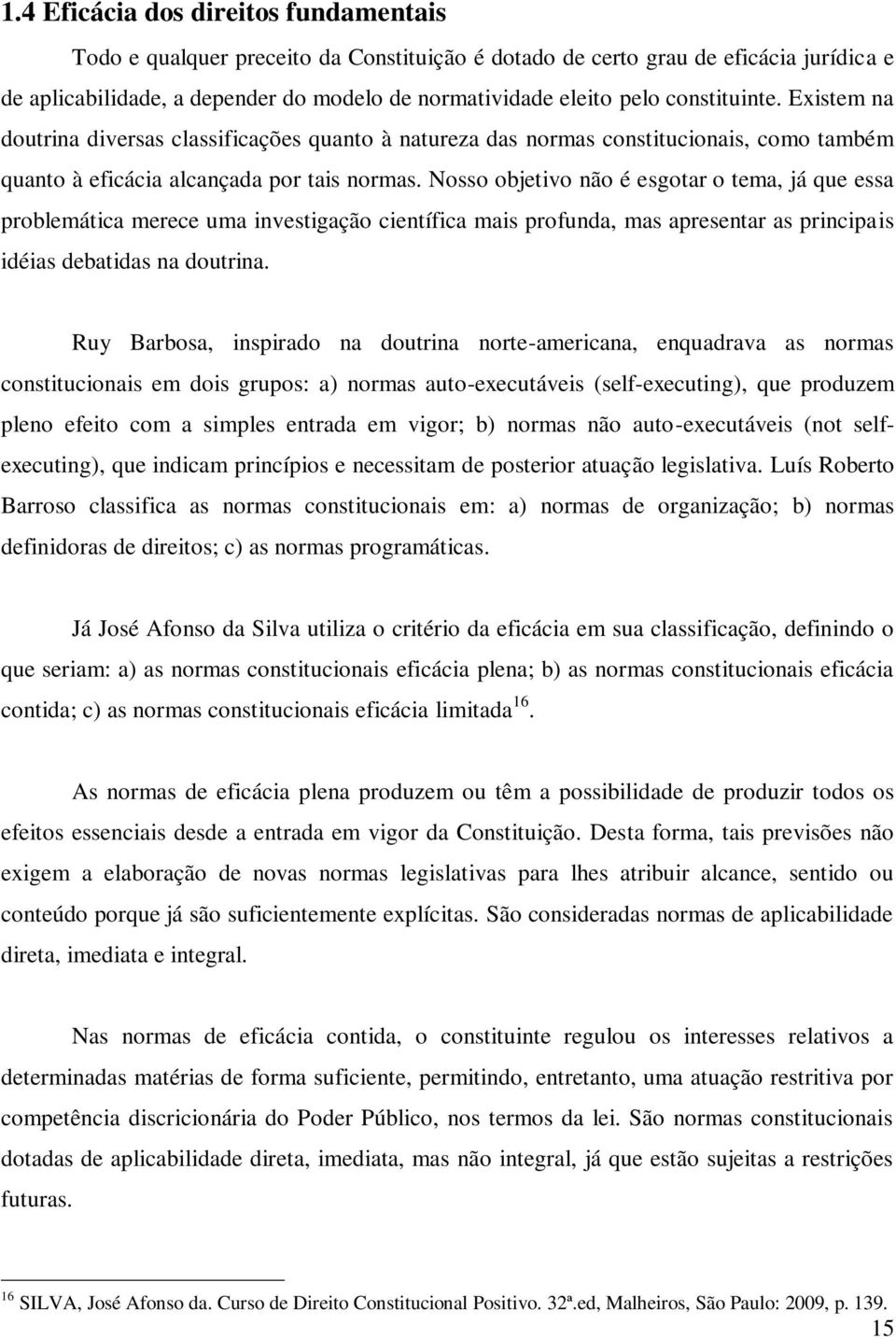 1.4 Eficácia dos direitos fundamentais

Todo e qualquer preceito da Constituição é dotado de certo grau de eficácia jurídica e de aplicabilidade, a depender do modelo de normatividade eleito pelo constituinte. Existem na doutrina diversas classificações quanto à natureza das normas constitucionais, como também quanto à eficácia alcançada por tais normas. Nosso objetivo não é esgotar o tema, já que essa problemática merece uma investigação científica mais profunda, mas apresentar as principais idéias debatidas na doutrina.

Ruy Barbosa, inspirado na doutrina norte-americana, enquadrava as normas constitucionais em dois grupos: a) normas auto-executáveis (self-executing), que produzem pleno efeito com a simples entrada em vigor; b) normas não auto-executáveis (not self-executing), que indicam princípios e necessitam de posterior atuação legislativa. Luís Roberto Barroso classifica as normas constitucionais em: a) normas de organização; b) normas definidoras de direitos; c) as normas programáticas.

Já José Afonso da Silva utiliza o critério da eficácia em sua classificação, definindo o que seriam: a) as normas constitucionais eficácia plena; b) as normas constitucionais eficácia contida; c) as normas constitucionais eficácia limitada$^{16}$.

As normas de eficácia plena produzem ou têm a possibilidade de produzir todos os efeitos essenciais desde a entrada em vigor da Constituição. Desta forma, tais previsões não exigem a elaboração de novas normas legislativas para lhes atribuir alcance, sentido ou conteúdo porque já são suficientemente explícitas. São consideradas normas de aplicabilidade direta, imediata e integral.

Nas normas de eficácia contida, o constituinte regulou os interesses relativos a determinadas matérias de forma suficiente, permitindo, entretanto, uma atuação restritiva por competência discricionária do Poder Público, nos termos da lei. São normas constitucionais dotadas de aplicabilidade direta, imediata, mas não integral, já que estão sujeitas a restrições futuras.

$^{16}$ SILVA, José Afonso da. Curso de Direito Constitucional Positivo. 32ª.ed, Malheiros, São Paulo: 2009, p. 139.

15